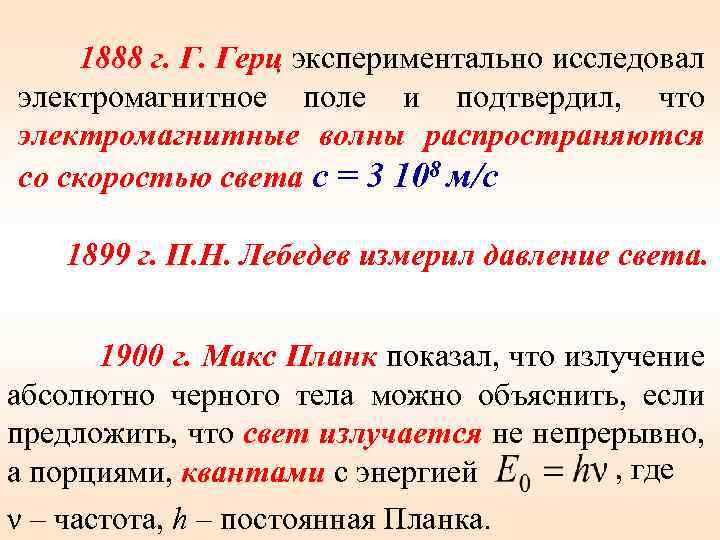 1888 г. Г. Герц экспериментально исследовал электромагнитное поле и подтвердил, что электромагнитные волны распространяются со скоростью света $c = 3\ 10^8$ м/с

1899 г. П.Н. Лебедев измерил давление света.

1900 г. Макс Планк показал, что излучение абсолютно черного тела можно объяснить, если предложить, что свет излучается не непрерывно, а порциями, квантами с энергией $E_0 = h\nu$, где $\nu$ – частота, $h$ – постоянная Планка.